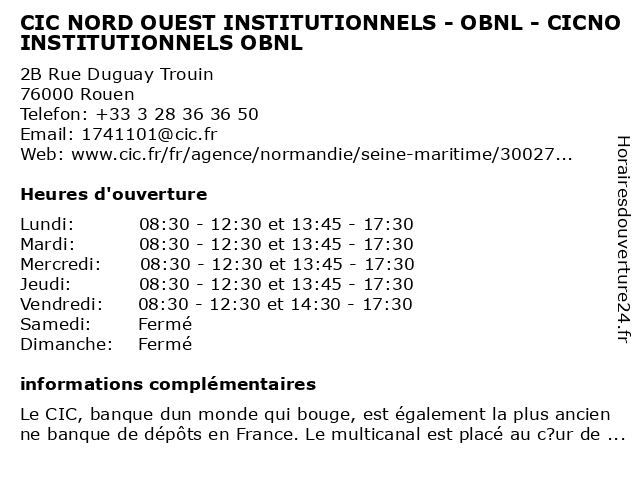 CIC NORD OUEST INSTITUTIONNELS - OBNL - CICNO INSTITUTIONNELS OBNL

2B Rue Duguay Trouin
76000 Rouen
Telefon: +33 3 28 36 36 50
Email: 1741101@cic.fr
Web: www.cic.fr/fr/agence/normandie/seine-maritime/30027...

Heures d'ouverture

| | |
|---|---|
| Lundi: | 08:30 - 12:30 et 13:45 - 17:30 |
| Mardi: | 08:30 - 12:30 et 13:45 - 17:30 |
| Mercredi: | 08:30 - 12:30 et 13:45 - 17:30 |
| Jeudi: | 08:30 - 12:30 et 13:45 - 17:30 |
| Vendredi: | 08:30 - 12:30 et 14:30 - 17:30 |
| Samedi: | Fermé |
| Dimanche: | Fermé |

informations complémentaires

Le CIC, banque dun monde qui bouge, est également la plus ancien ne banque de dépôts en France. Le multicanal est placé au c?ur de ...

Horairesdouverture24.fr